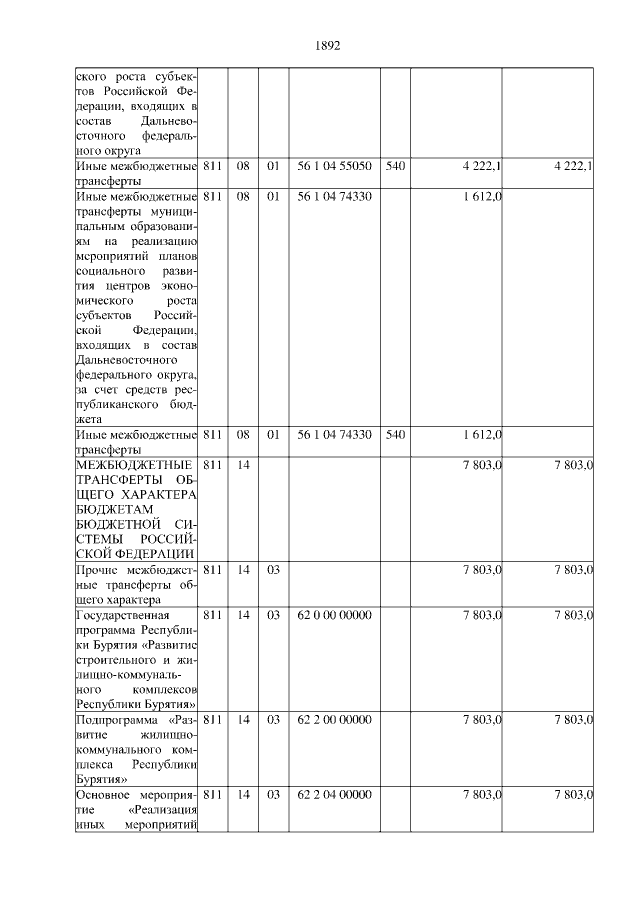 1892

| | | | | | | | |
|---|---|---|---|---|---|---|---|
| ского роста субъектов Российской Федерации, входящих в состав Дальневосточного федерального округа | | | | | | | |
| Иные межбюджетные трансферты | 811 | 08 | 01 | 56 1 04 55050 | 540 | 4 222,1 | 4 222,1 |
| Иные межбюджетные трансферты муниципальным образованиям на реализацию мероприятий планов социального развития центров экономического роста субъектов Российской Федерации, входящих в состав Дальневосточного федерального округа, за счет средств республиканского бюджета | 811 | 08 | 01 | 56 1 04 74330 | | 1 612,0 | |
| Иные межбюджетные трансферты | 811 | 08 | 01 | 56 1 04 74330 | 540 | 1 612,0 | |
| МЕЖБЮДЖЕТНЫЕ ТРАНСФЕРТЫ ОБЩЕГО ХАРАКТЕРА БЮДЖЕТАМ БЮДЖЕТНОЙ СИСТЕМЫ РОССИЙСКОЙ ФЕДЕРАЦИИ | 811 | 14 | | | | 7 803,0 | 7 803,0 |
| Прочие межбюджетные трансферты общего характера | 811 | 14 | 03 | | | 7 803,0 | 7 803,0 |
| Государственная программа Республики Бурятия «Развитие строительного и жилищно-коммунального комплексов Республики Бурятия» | 811 | 14 | 03 | 62 0 00 00000 | | 7 803,0 | 7 803,0 |
| Подпрограмма «Развитие жилищно-коммунального комплекса Республики Бурятия» | 811 | 14 | 03 | 62 2 00 00000 | | 7 803,0 | 7 803,0 |
| Основное мероприятие «Реализация иных мероприятий | 811 | 14 | 03 | 62 2 04 00000 | | 7 803,0 | 7 803,0 |